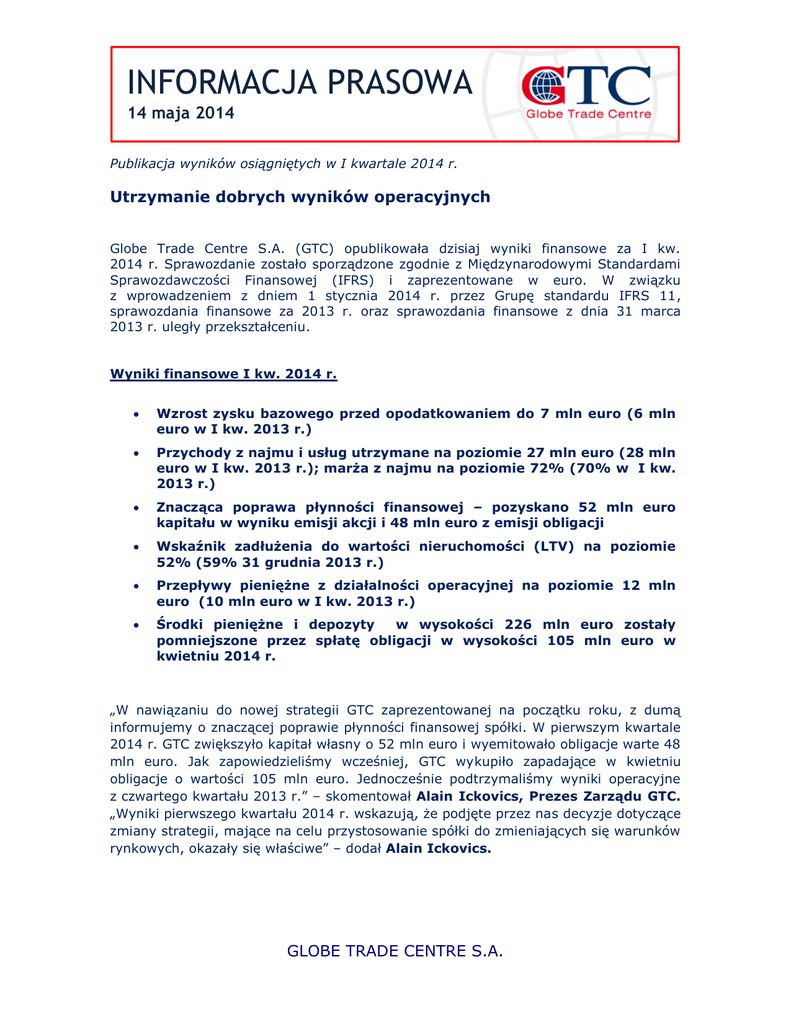 INFORMACJA PRASOWA
14 maja 2014

GTC
Globe Trade Centre

Publikacja wyników osiągniętych w I kwartale 2014 r.

Utrzymanie dobrych wyników operacyjnych

Globe Trade Centre S.A. (GTC) opublikowała dzisiaj wyniki finansowe za I kw. 2014 r. Sprawozdanie zostało sporządzone zgodnie z Międzynarodowymi Standardami Sprawozdawczości Finansowej (IFRS) i zaprezentowane w euro. W związku z wprowadzeniem z dniem 1 stycznia 2014 r. przez Grupę standardu IFRS 11, sprawozdania finansowe za 2013 r. oraz sprawozdania finansowe z dnia 31 marca 2013 r. uległy przekształceniu.

Wyniki finansowe I kw. 2014 r.

• Wzrost zysku bazowego przed opodatkowaniem do 7 mln euro (6 mln euro w I kw. 2013 r.)
• Przychody z najmu i usług utrzymane na poziomie 27 mln euro (28 mln euro w I kw. 2013 r.); marża z najmu na poziomie 72% (70% w I kw. 2013 r.)
• Znacząca poprawa płynności finansowej – pozyskano 52 mln euro kapitału w wyniku emisji akcji i 48 mln euro z emisji obligacji
• Wskaźnik zadłużenia do wartości nieruchomości (LTV) na poziomie 52% (59% 31 grudnia 2013 r.)
• Przepływy pieniężne z działalności operacyjnej na poziomie 12 mln euro (10 mln euro w I kw. 2013 r.)
• Środki pieniężne i depozyty w wysokości 226 mln euro zostały pomniejszone przez spłatę obligacji w wysokości 105 mln euro w kwietniu 2014 r.

„W nawiązaniu do nowej strategii GTC zaprezentowanej na początku roku, z dumą informujemy o znaczącej poprawie płynności finansowej spółki. W pierwszym kwartale 2014 r. GTC zwiększyło kapitał własny o 52 mln euro i wyemitowało obligacje warte 48 mln euro. Jak zapowiedzieliśmy wcześniej, GTC wykupiło zapadające w kwietniu obligacje o wartości 105 mln euro. Jednocześnie podtrzymaliśmy wyniki operacyjne z czwartego kwartału 2013 r." – skomentował Alain Ickovics, Prezes Zarządu GTC. „Wyniki pierwszego kwartału 2014 r. wskazują, że podjęte przez nas decyzje dotyczące zmiany strategii, mające na celu przystosowanie spółki do zmieniających się warunków rynkowych, okazały się właściwe" – dodał Alain Ickovics.

GLOBE TRADE CENTRE S.A.